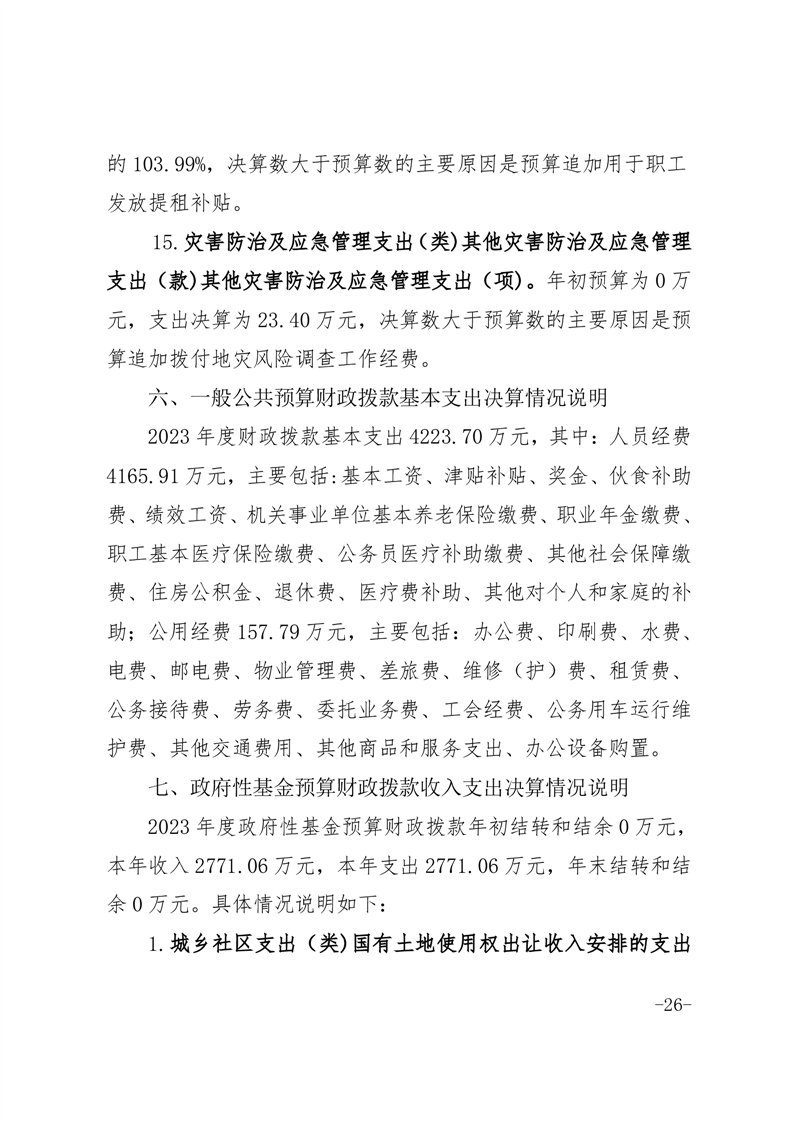 的 103.99%，决算数大于预算数的主要原因是预算追加用于职工发放提租补贴。

15.灾害防治及应急管理支出（类）其他灾害防治及应急管理支出（款）其他灾害防治及应急管理支出（项）。年初预算为 0 万元，支出决算为 23.40 万元，决算数大于预算数的主要原因是预算追加拨付地灾风险调查工作经费。

六、一般公共预算财政拨款基本支出决算情况说明

2023 年度财政拨款基本支出 4223.70 万元，其中：人员经费 4165.91 万元，主要包括：基本工资、津贴补贴、奖金、伙食补助费、绩效工资、机关事业单位基本养老保险缴费、职业年金缴费、职工基本医疗保险缴费、公务员医疗补助缴费、其他社会保障缴费、住房公积金、退休费、医疗费补助、其他对个人和家庭的补助；公用经费 157.79 万元，主要包括：办公费、印刷费、水费、电费、邮电费、物业管理费、差旅费、维修（护）费、租赁费、公务接待费、劳务费、委托业务费、工会经费、公务用车运行维护费、其他交通费用、其他商品和服务支出、办公设备购置。

七、政府性基金预算财政拨款收入支出决算情况说明

2023 年度政府性基金预算财政拨款年初结转和结余 0 万元，本年收入 2771.06 万元，本年支出 2771.06 万元，年末结转和结余 0 万元。具体情况说明如下：

1.城乡社区支出（类）国有土地使用权出让收入安排的支出

-26-